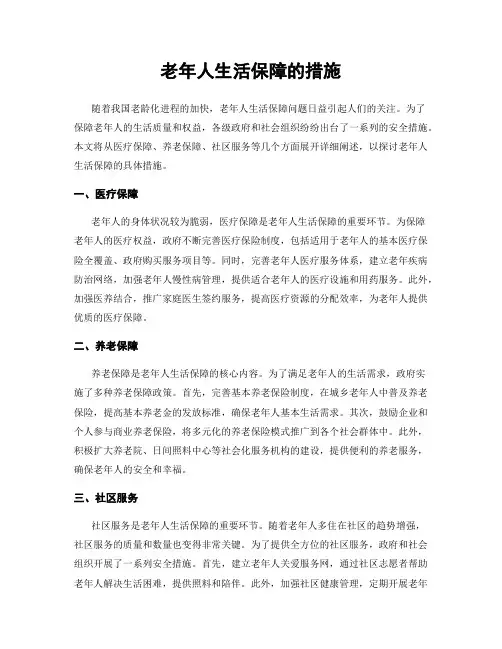 老年人生活保障的措施

随着我国老龄化进程的加快，老年人生活保障问题日益引起人们的关注。为了保障老年人的生活质量和权益，各级政府和社会组织纷纷出台了一系列的安全措施。本文将从医疗保障、养老保障、社区服务等几个方面展开详细阐述，以探讨老年人生活保障的具体措施。

一、医疗保障

老年人的身体状况较为脆弱，医疗保障是老年人生活保障的重要环节。为保障老年人的医疗权益，政府不断完善医疗保险制度，包括适用于老年人的基本医疗保险全覆盖、政府购买服务项目等。同时，完善老年人医疗服务体系，建立老年疾病防治网络，加强老年人慢性病管理，提供适合老年人的医疗设施和用药服务。此外，加强医养结合，推广家庭医生签约服务，提高医疗资源的分配效率，为老年人提供优质的医疗保障。

二、养老保障

养老保障是老年人生活保障的核心内容。为了满足老年人的生活需求，政府实施了多种养老保障政策。首先，完善基本养老保险制度，在城乡老年人中普及养老保险，提高基本养老金的发放标准，确保老年人基本生活需求。其次，鼓励企业和个人参与商业养老保险，将多元化的养老保险模式推广到各个社会群体中。此外，积极扩大养老院、日间照料中心等社会化服务机构的建设，提供便利的养老服务，确保老年人的安全和幸福。

三、社区服务

社区服务是老年人生活保障的重要环节。随着老年人多住在社区的趋势增强，社区服务的质量和数量也变得非常关键。为了提供全方位的社区服务，政府和社会组织开展了一系列安全措施。首先，建立老年人关爱服务网，通过社区志愿者帮助老年人解决生活困难，提供照料和陪伴。此外，加强社区健康管理，定期开展老年